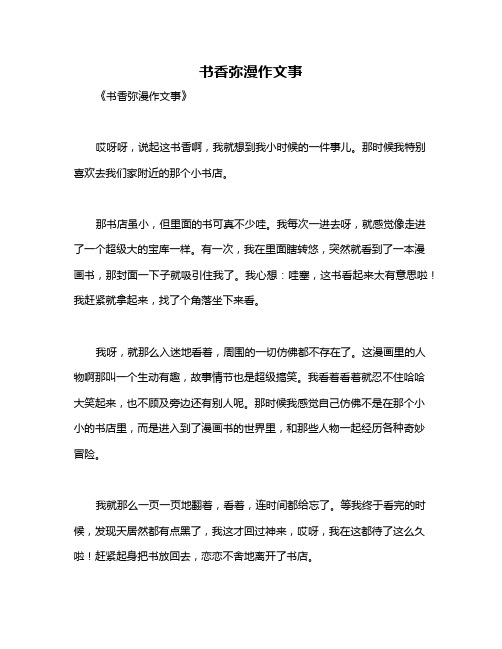 书香弥漫作文事

《书香弥漫作文事》

哎呀呀，说起这书香啊，我就想到我小时候的一件事儿。那时候我特别喜欢去我们家附近的那个小书店。

那书店虽小，但里面的书可真不少哇。我每次一进去呀，就感觉像走进了一个超级大的宝库一样。有一次，我在里面瞎转悠，突然就看到了一本漫画书，那封面一下子就吸引住我了。我心想：哇塞，这书看起来太有意思啦！我赶紧就拿起来，找了个角落坐下来看。

我呀，就那么入迷地看着，周围的一切仿佛都不存在了。这漫画里的人物啊那叫一个生动有趣，故事情节也是超级搞笑。我看着看着就忍不住哈哈大笑起来，也不顾及旁边还有别人呢。那时候我感觉自己仿佛不是在那个小小的书店里，而是进入到了漫画书的世界里，和那些人物一起经历各种奇妙冒险。

我就那么一页一页地翻着，看着，连时间都给忘了。等我终于看完的时候，发现天居然都有点黑了，我这才回过神来，哎呀，我在这都待了这么久啦！赶紧起身把书放回去，恋恋不舍地离开了书店。